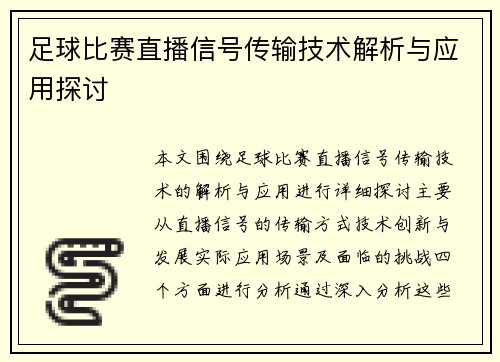 足球比赛直播信号传输技术解析与应用探讨

本文围绕足球比赛直播信号传输技术的解析与应用进行详细探讨主要从直播信号的传输方式技术创新与发展实际应用场景及面临的挑战四个方面进行分析通过深入分析这些